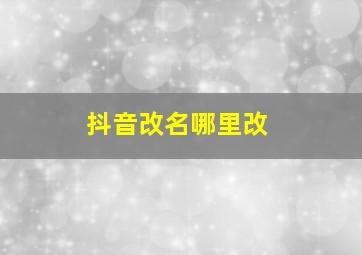 抖音改名哪里改